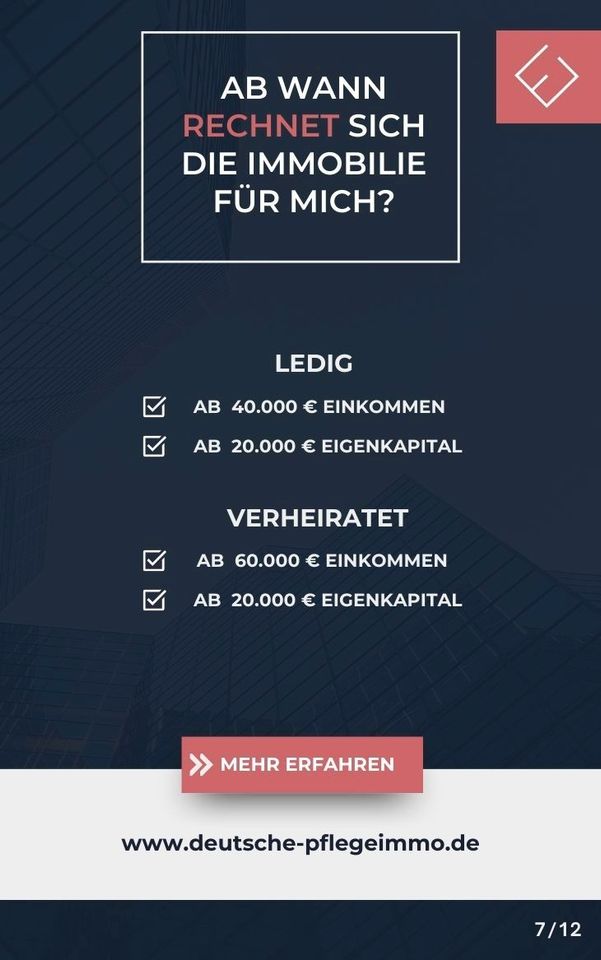 AB WANN RECHNET SICH DIE IMMOBILIE FÜR MICH?

LEDIG

AB 40.000 € EINKOMMEN

AB 20.000 € EIGENKAPITAL

VERHEIRATET

AB 60.000 € EINKOMMEN

AB 20.000 € EIGENKAPITAL

MEHR ERFAHREN

www.deutsche-pflegeimmo.de

7/12